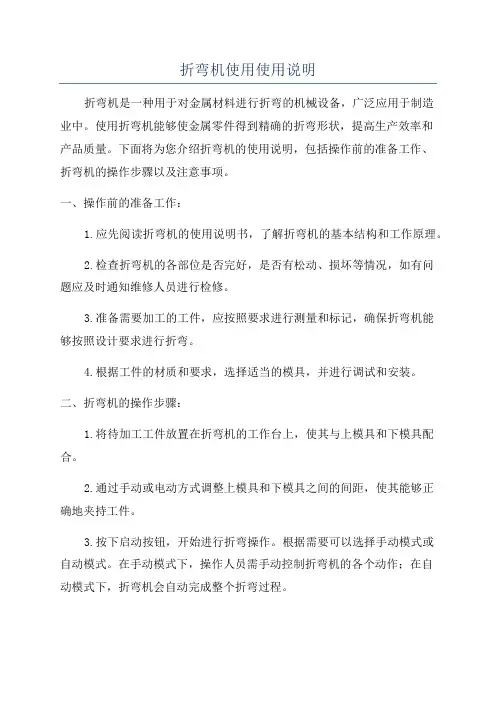 折弯机使用使用说明

折弯机是一种用于对金属材料进行折弯的机械设备，广泛应用于制造业中。使用折弯机能够使金属零件得到精确的折弯形状，提高生产效率和产品质量。下面将为您介绍折弯机的使用说明，包括操作前的准备工作、折弯机的操作步骤以及注意事项。

一、操作前的准备工作：

1.应先阅读折弯机的使用说明书，了解折弯机的基本结构和工作原理。

2.检查折弯机的各部位是否完好，是否有松动、损坏等情况，如有问题应及时通知维修人员进行检修。

3.准备需要加工的工件，应按照要求进行测量和标记，确保折弯机能够按照设计要求进行折弯。

4.根据工件的材质和要求，选择适当的模具，并进行调试和安装。

二、折弯机的操作步骤：

1.将待加工工件放置在折弯机的工作台上，使其与上模具和下模具配合。

2.通过手动或电动方式调整上模具和下模具之间的间距，使其能够正确地夹持工件。

3.按下启动按钮，开始进行折弯操作。根据需要可以选择手动模式或自动模式。在手动模式下，操作人员需手动控制折弯机的各个动作；在自动模式下，折弯机会自动完成整个折弯过程。